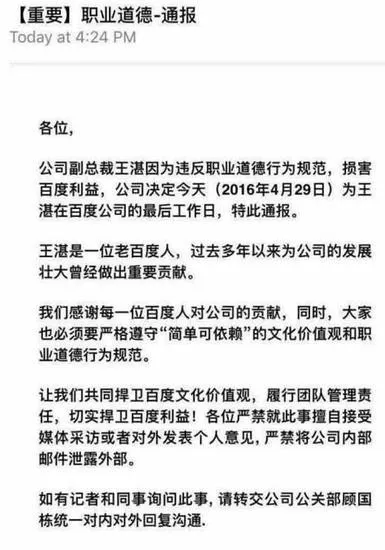 【重要】职业道德-通报
Today at 4:24 PM

各位，

公司副总裁王湛因为违反职业道德行为规范，损害百度利益，公司决定今天（2016年4月29日）为王湛在百度公司的最后工作日，特此通报。

王湛是一位老百度人，过去多年以来为公司的发展壮大曾经做出重要贡献。

我们感谢每一位百度人对公司的贡献，同时，大家也必须要严格遵守“简单可依赖”的文化价值观和职业道德行为规范。

让我们共同捍卫百度文化价值观，履行团队管理责任，切实捍卫百度利益！各位严禁就此事擅自接受媒体采访或者对外发表个人意见，严禁将公司内部邮件泄露外部。

如有记者和同事询问此事，请转交公司公关部顾国栋统一对内对外回复沟通.